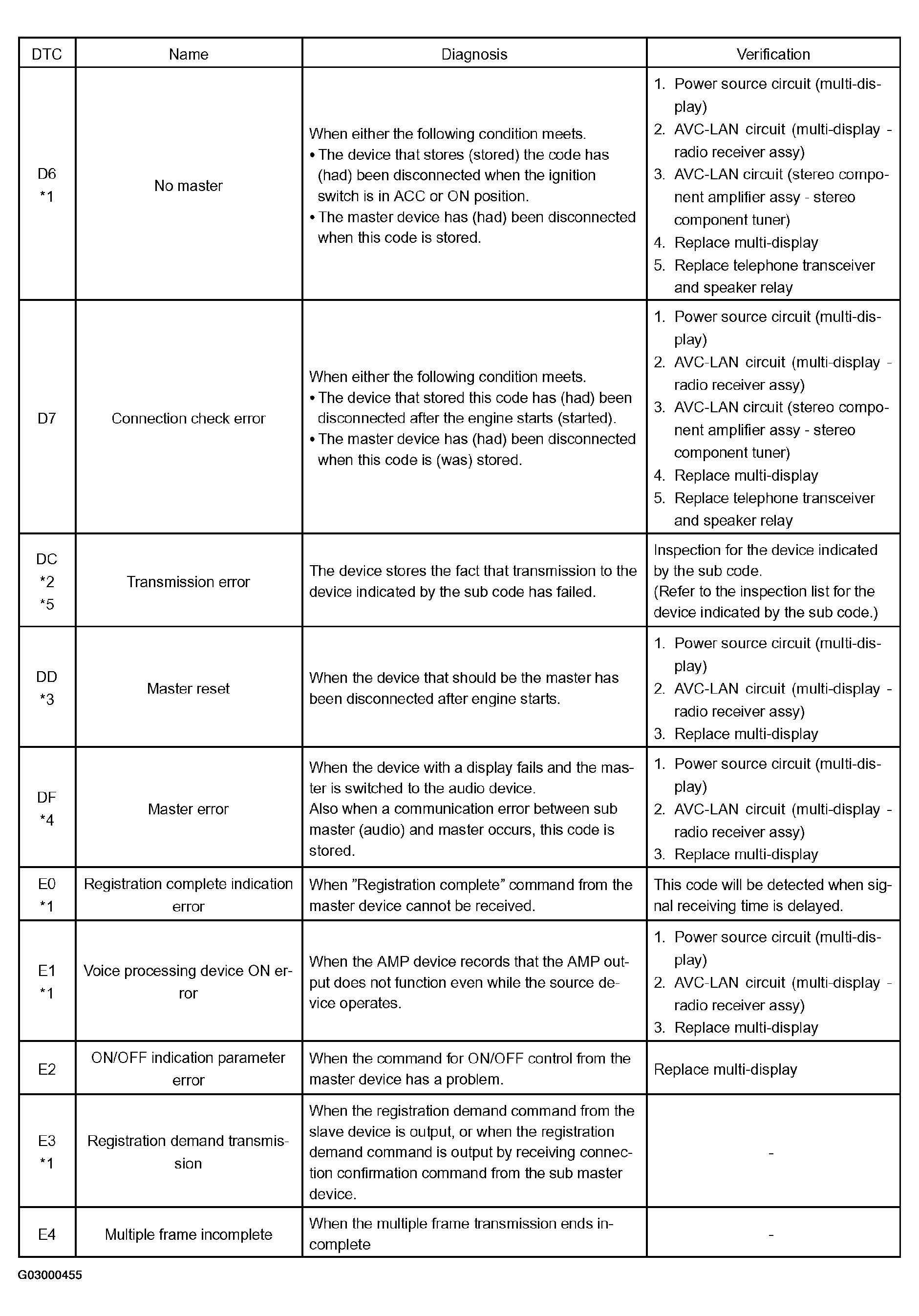 | DTC | Name | Diagnosis | Verification |
|---|---|---|---|
| D6 *1 | No master | When either the following condition meets. • The device that stores (stored) the code has (had) been disconnected when the ignition switch is in ACC or ON position. • The master device has (had) been disconnected when this code is stored. | 1. Power source circuit (multi-display) 2. AVC-LAN circuit (multi-display - radio receiver assy) 3. AVC-LAN circuit (stereo component amplifier assy - stereo component tuner) 4. Replace multi-display 5. Replace telephone transceiver and speaker relay |
| D7 | Connection check error | When either the following condition meets. • The device that stored this code has (had) been disconnected after the engine starts (started). • The master device has (had) been disconnected when this code is (was) stored. | 1. Power source circuit (multi-display) 2. AVC-LAN circuit (multi-display - radio receiver assy) 3. AVC-LAN circuit (stereo component amplifier assy - stereo component tuner) 4. Replace multi-display 5. Replace telephone transceiver and speaker relay |
| DC *2 *5 | Transmission error | The device stores the fact that transmission to the device indicated by the sub code has failed. | Inspection for the device indicated by the sub code. (Refer to the inspection list for the device indicated by the sub code.) |
| DD *3 | Master reset | When the device that should be the master has been disconnected after engine starts. | 1. Power source circuit (multi-display) 2. AVC-LAN circuit (multi-display - radio receiver assy) 3. Replace multi-display |
| DF *4 | Master error | When the device with a display fails and the master is switched to the audio device. Also when a communication error between sub master (audio) and master occurs, this code is stored. | 1. Power source circuit (multi-display) 2. AVC-LAN circuit (multi-display - radio receiver assy) 3. Replace multi-display |
| E0 *1 | Registration complete indication error | When "Registration complete" command from the master device cannot be received. | This code will be detected when signal receiving time is delayed. |
| E1 *1 | Voice processing device ON error | When the AMP device records that the AMP output does not function even while the source device operates. | 1. Power source circuit (multi-display) 2. AVC-LAN circuit (multi-display - radio receiver assy) 3. Replace multi-display |
| E2 | ON/OFF indication parameter error | When the command for ON/OFF control from the master device has a problem. | Replace multi-display |
| E3 *1 | Registration demand transmission | When the registration demand command from the slave device is output, or when the registration demand command is output by receiving connection confirmation command from the sub master device. | - |
| E4 | Multiple frame incomplete | When the multiple frame transmission ends incomplete | - |

G03000455